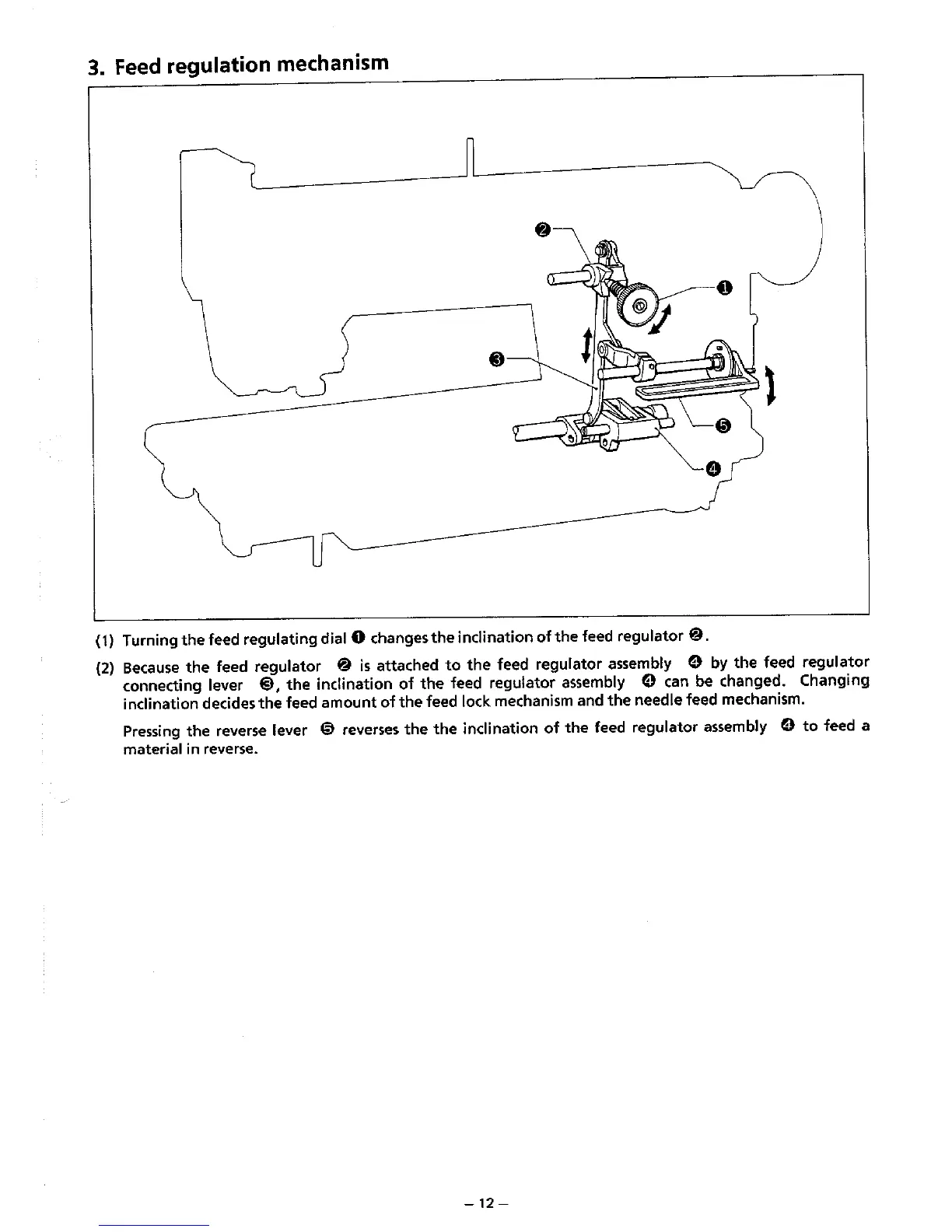 3. Feed regulation mechanism

❷

❶

❸

❺

❹

(1) Turning the feed regulating dial ❶ changes the inclination of the feed regulator ❷.

(2) Because the feed regulator ❷ is attached to the feed regulator assembly ❹ by the feed regulator connecting lever ❸, the inclination of the feed regulator assembly ❹ can be changed. Changing inclination decides the feed amount of the feed lock mechanism and the needle feed mechanism.

Pressing the reverse lever ❺ reverses the the inclination of the feed regulator assembly ❹ to feed a material in reverse.

– 12 –